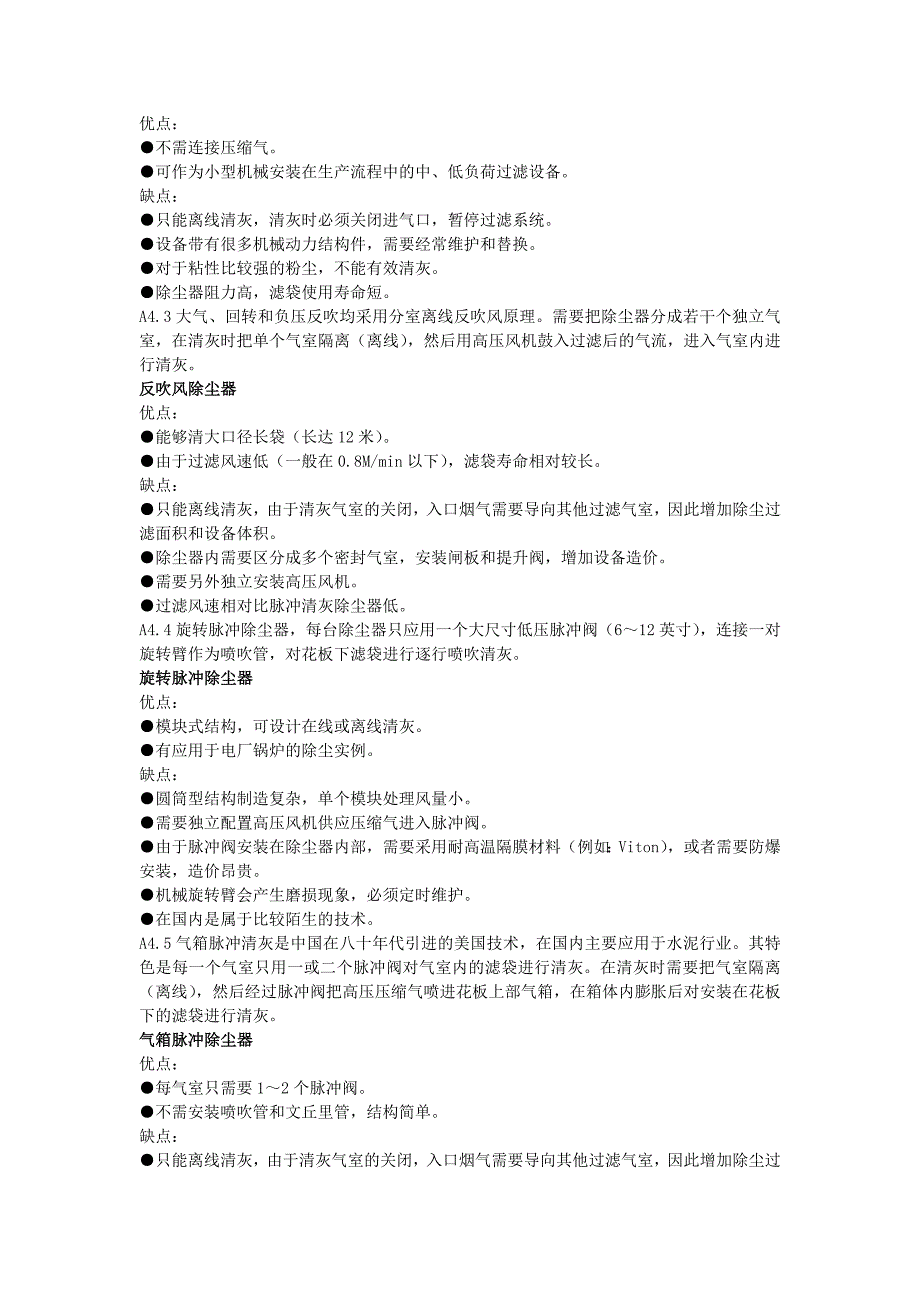 优点：
●不需连接压缩气。
●可作为小型机械安装在生产流程中的中、低负荷过滤设备。
缺点：
●只能离线清灰，清灰时必须关闭进气口，暂停过滤系统。
●设备带有很多机械动力结构件，需要经常维护和替换。
●对于粘性比较强的粉尘，不能有效清灰。
●除尘器阻力高，滤袋使用寿命短。
A4.3 大气、回转和负压反吹均采用分室离线反吹风原理。需要把除尘器分成若干个独立气室，在清灰时把单个气室隔离（离线），然后用高压风机鼓入过滤后的气流，进入气室内进行清灰。
反吹风除尘器
优点：
●能够清大口径长袋（长达 12 米）。
●由于过滤风速低（一般在 0.8M/min 以下），滤袋寿命相对较长。
缺点：
●只能离线清灰，由于清灰气室的关闭，入口烟气需要导向其他过滤气室，因此增加除尘过滤面积和设备体积。
●除尘器内需要区分成多个密封气室，安装闸板和提升阀，增加设备造价。
●需要另外独立安装高压风机。
●过滤风速相对比脉冲清灰除尘器低。
A4.4 旋转脉冲除尘器，每台除尘器只应用一个大尺寸低压脉冲阀（6～12 英寸），连接一对旋转臂作为喷吹管，对花板下滤袋进行逐行喷吹清灰。
旋转脉冲除尘器
优点：
●模块式结构，可设计在线或离线清灰。
●有应用于电厂锅炉的除尘实例。
缺点：
●圆筒型结构制造复杂，单个模块处理风量小。
●需要独立配置高压风机供应压缩气进入脉冲阀。
●由于脉冲阀安装在除尘器内部，需要采用耐高温隔膜材料（例如：Viton），或者需要防爆安装，造价昂贵。
●机械旋转臂会产生磨损现象，必须定时维护。
●在国内是属于比较陌生的技术。
A4.5 气箱脉冲清灰是中国在八十年代引进的美国技术，在国内主要应用于水泥行业。其特色是每一个气室只用一或二个脉冲阀对气室内的滤袋进行清灰。在清灰时需要把气室隔离（离线），然后经过脉冲阀把高压压缩气喷进花板上部气箱，在箱体内膨胀后对安装在花板下的滤袋进行清灰。
气箱脉冲除尘器
优点：
●每气室只需要 1～2 个脉冲阀。
●不需安装喷吹管和文丘里管，结构简单。
缺点：
●只能离线清灰，由于清灰气室的关闭，入口烟气需要导向其他过滤气室，因此增加除尘过